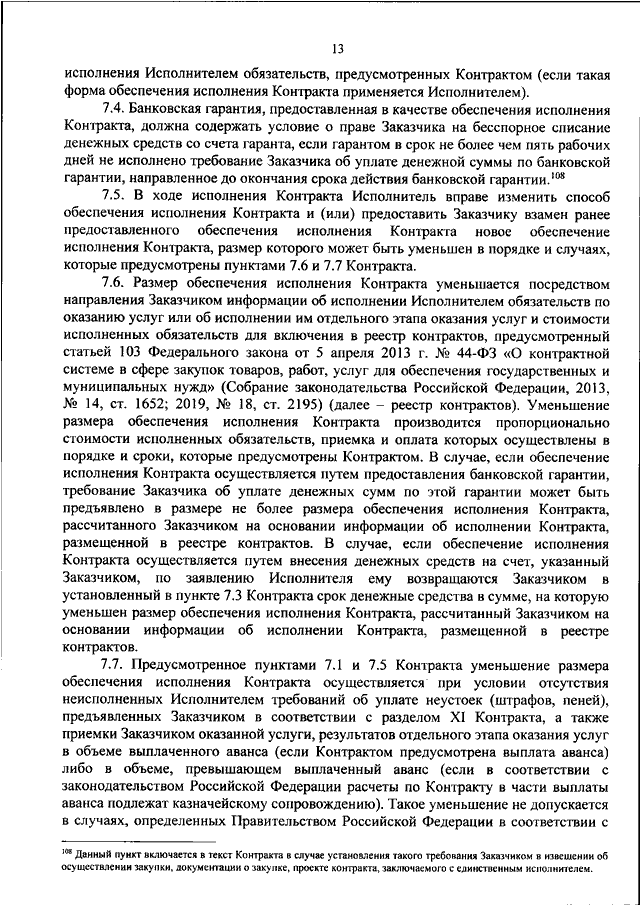 13

исполнения Исполнителем обязательств, предусмотренных Контрактом (если такая форма обеспечения исполнения Контракта применяется Исполнителем).

7.4. Банковская гарантия, предоставленная в качестве обеспечения исполнения Контракта, должна содержать условие о праве Заказчика на бесспорное списание денежных средств со счета гаранта, если гарантом в срок не более чем пять рабочих дней не исполнено требование Заказчика об уплате денежной суммы по банковской гарантии, направленное до окончания срока действия банковской гарантии.$^{108}$

7.5. В ходе исполнения Контракта Исполнитель вправе изменить способ обеспечения исполнения Контракта и (или) предоставить Заказчику взамен ранее предоставленного обеспечения исполнения Контракта новое обеспечение исполнения Контракта, размер которого может быть уменьшен в порядке и случаях, которые предусмотрены пунктами 7.6 и 7.7 Контракта.

7.6. Размер обеспечения исполнения Контракта уменьшается посредством направления Заказчиком информации об исполнении Исполнителем обязательств по оказанию услуг или об исполнении им отдельного этапа оказания услуг и стоимости исполненных обязательств для включения в реестр контрактов, предусмотренный статьей 103 Федерального закона от 5 апреля 2013 г. № 44-ФЗ «О контрактной системе в сфере закупок товаров, работ, услуг для обеспечения государственных и муниципальных нужд» (Собрание законодательства Российской Федерации, 2013, № 14, ст. 1652; 2019, № 18, ст. 2195) (далее – реестр контрактов). Уменьшение размера обеспечения исполнения Контракта производится пропорционально стоимости исполненных обязательств, приемка и оплата которых осуществлены в порядке и сроки, которые предусмотрены Контрактом. В случае, если обеспечение исполнения Контракта осуществляется путем предоставления банковской гарантии, требование Заказчика об уплате денежных сумм по этой гарантии может быть предъявлено в размере не более размера обеспечения исполнения Контракта, рассчитанного Заказчиком на основании информации об исполнении Контракта, размещенной в реестре контрактов. В случае, если обеспечение исполнения Контракта осуществляется путем внесения денежных средств на счет, указанный Заказчиком, по заявлению Исполнителя ему возвращаются Заказчиком в установленный в пункте 7.3 Контракта срок денежные средства в сумме, на которую уменьшен размер обеспечения исполнения Контракта, рассчитанный Заказчиком на основании информации об исполнении Контракта, размещенной в реестре контрактов.

7.7. Предусмотренное пунктами 7.1 и 7.5 Контракта уменьшение размера обеспечения исполнения Контракта осуществляется при условии отсутствия неисполненных Исполнителем требований об уплате неустоек (штрафов, пеней), предъявленных Заказчиком в соответствии с разделом XI Контракта, а также приемки Заказчиком оказанной услуги, результатов отдельного этапа оказания услуг в объеме выплаченного аванса (если Контрактом предусмотрена выплата аванса) либо в объеме, превышающем выплаченный аванс (если в соответствии с законодательством Российской Федерации расчеты по Контракту в части выплаты аванса подлежат казначейскому сопровождению). Такое уменьшение не допускается в случаях, определенных Правительством Российской Федерации в соответствии с

$^{108}$ Данный пункт включается в текст Контракта в случае установления такого требования Заказчиком в извещении об осуществлении закупки, документации о закупке, проекте контракта, заключаемого с единственным исполнителем.